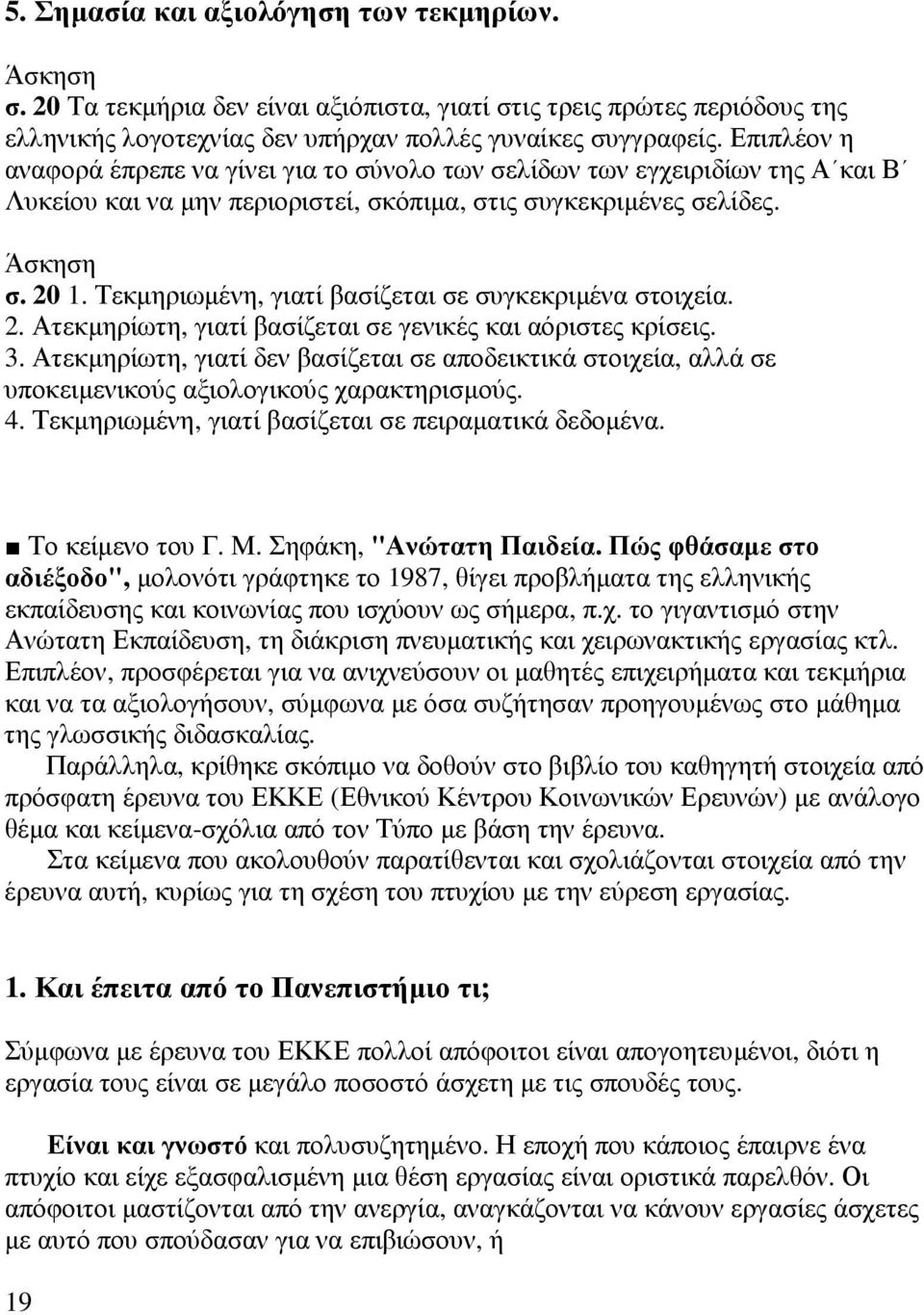 5. Σημασία και αξιολόγηση των τεκμηρίων.

Άσκηση
σ. 20 Τα τεκμήρια δεν είναι αξιόπιστα, γιατί στις τρεις πρώτες περιόδους της ελληνικής λογοτεχνίας δεν υπήρχαν πολλές γυναίκες συγγραφείς. Επιπλέον η αναφορά έπρεπε να γίνει για το σύνολο των σελίδων των εγχειριδίων της Α΄και Β΄ Λυκείου και να μην περιοριστεί, σκόπιμα, στις συγκεκριμένες σελίδες.

Άσκηση
σ. 20 1. Τεκμηριωμένη, γιατί βασίζεται σε συγκεκριμένα στοιχεία.
2. Ατεκμηρίωτη, γιατί βασίζεται σε γενικές και αόριστες κρίσεις.
3. Ατεκμηρίωτη, γιατί δεν βασίζεται σε αποδεικτικά στοιχεία, αλλά σε υποκειμενικούς αξιολογικούς χαρακτηρισμούς.
4. Τεκμηριωμένη, γιατί βασίζεται σε πειραματικά δεδομένα.

■ Το κείμενο του Γ. Μ. Σηφάκη, "Ανώτατη Παιδεία. Πώς φθάσαμε στο αδιέξοδο", μολονότι γράφτηκε το 1987, θίγει προβλήματα της ελληνικής εκπαίδευσης και κοινωνίας που ισχύουν ως σήμερα, π.χ. το γιγαντισμό στην Ανώτατη Εκπαίδευση, τη διάκριση πνευματικής και χειρωνακτικής εργασίας κτλ. Επιπλέον, προσφέρεται για να ανιχνεύσουν οι μαθητές επιχειρήματα και τεκμήρια και να τα αξιολογήσουν, σύμφωνα με όσα συζήτησαν προηγουμένως στο μάθημα της γλωσσικής διδασκαλίας.

Παράλληλα, κρίθηκε σκόπιμο να δοθούν στο βιβλίο του καθηγητή στοιχεία από πρόσφατη έρευνα του ΕΚΚΕ (Εθνικού Κέντρου Κοινωνικών Ερευνών) με ανάλογο θέμα και κείμενα-σχόλια από τον Τύπο με βάση την έρευνα.

Στα κείμενα που ακολουθούν παρατίθενται και σχολιάζονται στοιχεία από την έρευνα αυτή, κυρίως για τη σχέση του πτυχίου με την εύρεση εργασίας.

1. Και έπειτα από το Πανεπιστήμιο τι;

Σύμφωνα με έρευνα του ΕΚΚΕ πολλοί απόφοιτοι είναι απογοητευμένοι, διότι η εργασία τους είναι σε μεγάλο ποσοστό άσχετη με τις σπουδές τους.

Είναι και γνωστό και πολυσυζητημένο. Η εποχή που κάποιος έπαιρνε ένα πτυχίο και είχε εξασφαλισμένη μια θέση εργασίας είναι οριστικά παρελθόν. Οι απόφοιτοι μαστίζονται από την ανεργία, αναγκάζονται να κάνουν εργασίες άσχετες με αυτό που σπούδασαν για να επιβιώσουν, ή

19